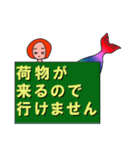 荷物が
来るので
行けません